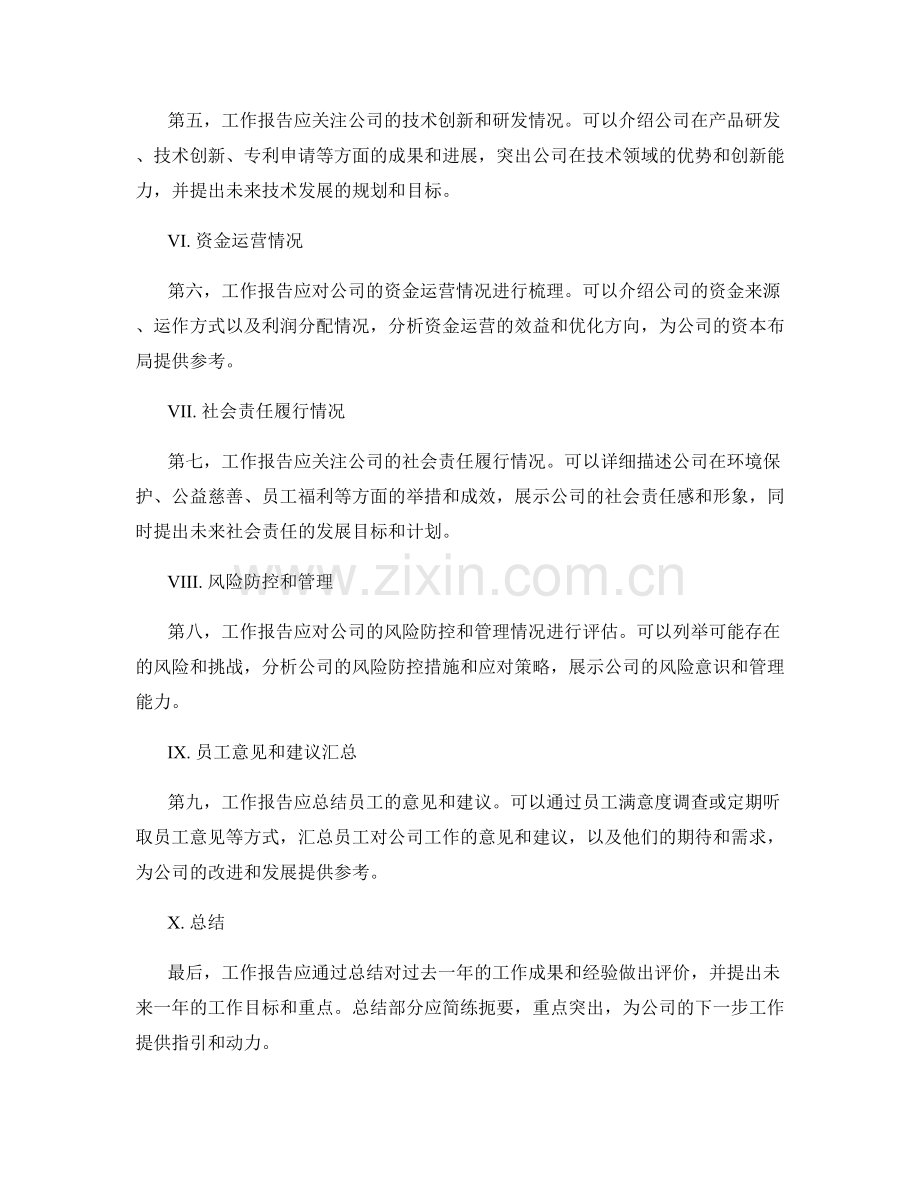 第五，工作报告应关注公司的技术创新和研发情况。可以介绍公司在产品研发、技术创新、专利申请等方面的成果和进展，突出公司在技术领域的优势和创新能力，并提出未来技术发展的规划和目标。

VI. 资金运营情况

第六，工作报告应对公司的资金运营情况进行梳理。可以介绍公司的资金来源、运作方式以及利润分配情况，分析资金运营的效益和优化方向，为公司的资本布局提供参考。

VII. 社会责任履行情况

第七，工作报告应关注公司的社会责任履行情况。可以详细描述公司在环境保护、公益慈善、员工福利等方面的举措和成效，展示公司的社会责任感和形象，同时提出未来社会责任的发展目标和计划。

VIII. 风险防控和管理

第八，工作报告应对公司的风险防控和管理情况进行评估。可以列举可能存在的风险和挑战，分析公司的风险防控措施和应对策略，展示公司的风险意识和管理能力。

IX. 员工意见和建议汇总

第九，工作报告应总结员工的意见和建议。可以通过员工满意度调查或定期听取员工意见等方式，汇总员工对公司工作的意见和建议，以及他们的期待和需求，为公司的改进和发展提供参考。

X. 总结

最后，工作报告应通过总结对过去一年的工作成果和经验做出评价，并提出未来一年的工作目标和重点。总结部分应简练扼要，重点突出，为公司的下一步工作提供指引和动力。

www.zixin.com.cn